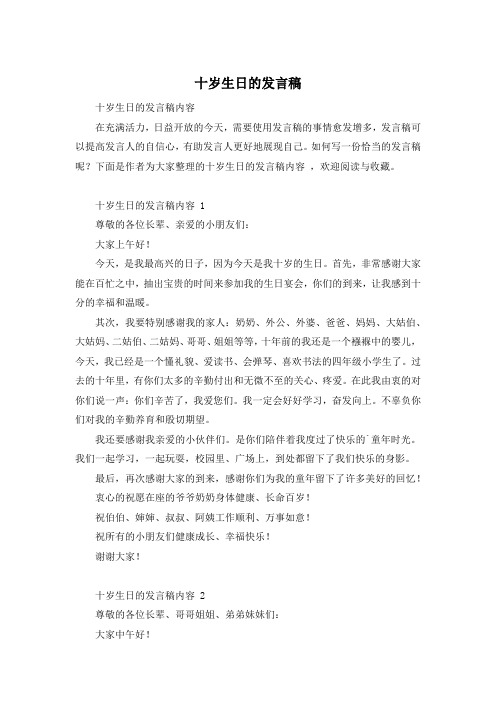 十岁生日的发言稿

十岁生日的发言稿内容

在充满活力，日益开放的今天，需要使用发言稿的事情愈发增多，发言稿可以提高发言人的自信心，有助发言人更好地展现自己。如何写一份恰当的发言稿呢？下面是作者为大家整理的十岁生日的发言稿内容 ，欢迎阅读与收藏。

十岁生日的发言稿内容 1

尊敬的各位长辈、亲爱的小朋友们：

大家上午好！

今天，是我最高兴的日子，因为今天是我十岁的生日。首先，非常感谢大家能在百忙之中，抽出宝贵的时间来参加我的生日宴会，你们的到来，让我感到十分的幸福和温暖。

其次，我要特别感谢我的家人：奶奶、外公、外婆、爸爸、妈妈、大姑伯、大姑妈、二姑伯、二姑妈、哥哥、姐姐等等，十年前的我还是一个襁褓中的婴儿，今天，我已经是一个懂礼貌、爱读书、会弹琴、喜欢书法的四年级小学生了。过去的十年里，有你们太多的辛勤付出和无微不至的关心、疼爱。在此我由衷的对你们说一声：你们辛苦了，我爱您们。我一定会好好学习，奋发向上。不辜负你们对我的辛勤养育和殷切期望。

我还要感谢我亲爱的小伙伴们。是你们陪伴着我度过了快乐的`童年时光。我们一起学习，一起玩耍，校园里、广场上，到处都留下了我们快乐的身影。

最后，再次感谢大家的到来，感谢你们为我的童年留下了许多美好的回忆！

衷心的祝愿在座的爷爷奶奶身体健康、长命百岁！

祝伯伯、婶婶、叔叔、阿姨工作顺利、万事如意！

祝所有的小朋友们健康成长、幸福快乐！

谢谢大家！

十岁生日的发言稿内容 2

尊敬的各位长辈、哥哥姐姐、弟弟妹妹们：

大家中午好！